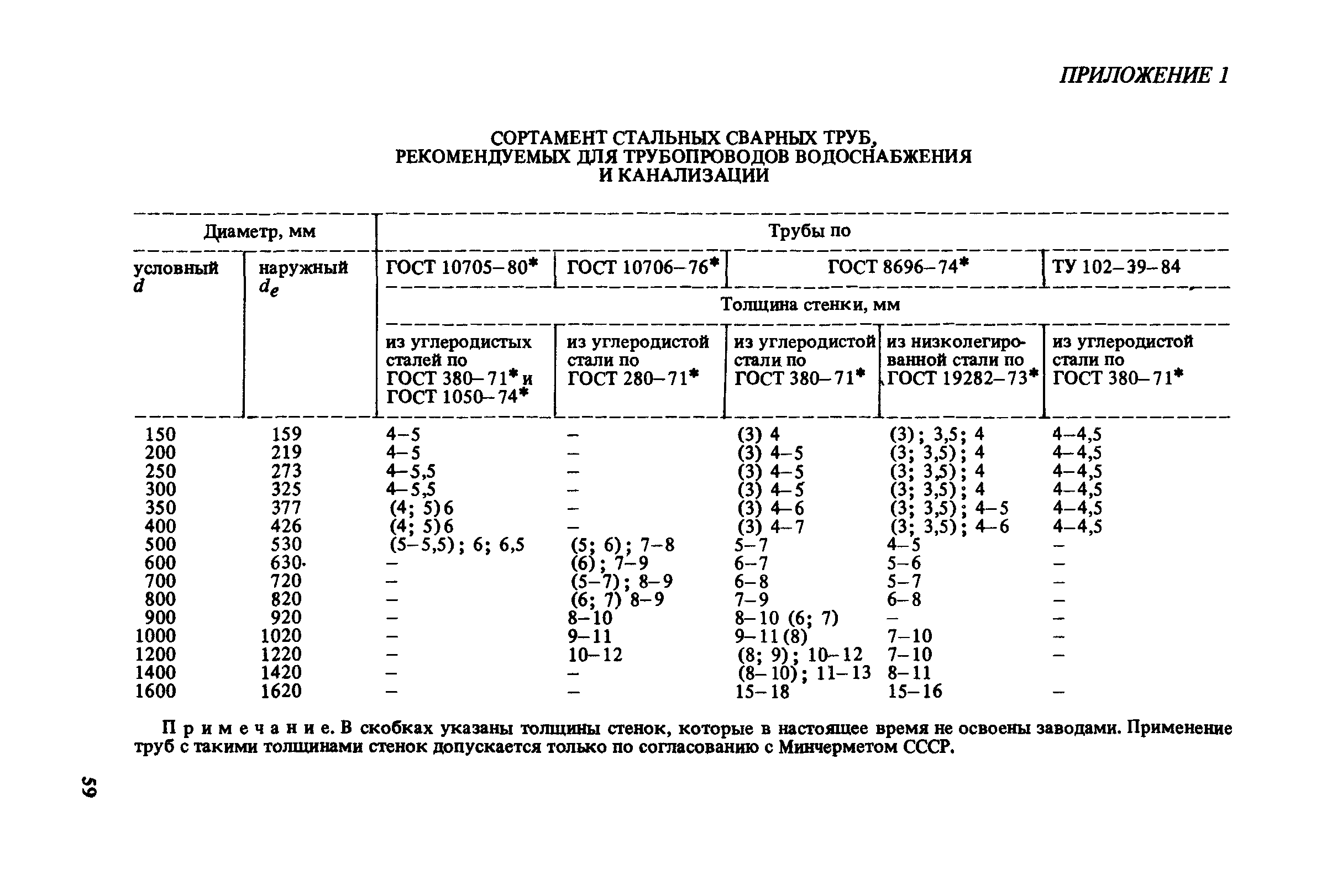 ПРИЛОЖЕНИЕ 1

СОРТАМЕНТ СТАЛЬНЫХ СВАРНЫХ ТРУБ, РЕКОМЕНДУЕМЫХ ДЛЯ ТРУБОПРОВОДОВ ВОДОСНАБЖЕНИЯ И КАНАЛИЗАЦИИ

| Диаметр, мм | | Трубы по | | | | |
|---|---|---|---|---|---|---|
| условный $d$ | наружный $d_e$ | ГОСТ 10705–80* | ГОСТ 10706–76* | ГОСТ 8696–74* | | ТУ 102–39–84 |
| | | Толщина стенки, мм | | | | |
| | | из углеродистых сталей по ГОСТ 380–71* и ГОСТ 1050–74* | из углеродистой стали по ГОСТ 280–71* | из углеродистой стали по ГОСТ 380–71* | из низколегированной стали по ГОСТ 19282–73* | из углеродистой стали по ГОСТ 380–71* |
| 150 | 159 | 4–5 | – | (3) 4 | (3); 3,5; 4 | 4–4,5 |
| 200 | 219 | 4–5 | – | (3) 4–5 | (3; 3,5); 4 | 4–4,5 |
| 250 | 273 | 4–5,5 | – | (3) 4–5 | (3; 3,5); 4 | 4–4,5 |
| 300 | 325 | 4–5,5 | – | (3) 4–5 | (3; 3,5); 4 | 4–4,5 |
| 350 | 377 | (4; 5)6 | – | (3) 4–6 | (3; 3,5); 4–5 | 4–4,5 |
| 400 | 426 | (4; 5)6 | – | (3) 4–7 | (3; 3,5); 4–6 | 4–4,5 |
| 500 | 530 | (5–5,5); 6; 6,5 | (5; 6); 7–8 | 5–7 | 4–5 | – |
| 600 | 630 | – | (6); 7–9 | 6–7 | 5–6 | – |
| 700 | 720 | – | (5–7); 8–9 | 6–8 | 5–7 | – |
| 800 | 820 | – | (6; 7) 8–9 | 7–9 | 6–8 | – |
| 900 | 920 | – | 8–10 | 8–10 (6; 7) | – | – |
| 1000 | 1020 | – | 9–11 | 9–11 (8) | 7–10 | – |
| 1200 | 1220 | – | 10–12 | (8; 9); 10–12 | 7–10 | – |
| 1400 | 1420 | – | – | (8–10); 11–13 | 8–11 | |
| 1600 | 1620 | – | – | 15–18 | 15–16 | – |

Примечание. В скобках указаны толщины стенок, которые в настоящее время не освоены заводами. Применение труб с такими толщинами стенок допускается только по согласованию с Минчерметом СССР.

59